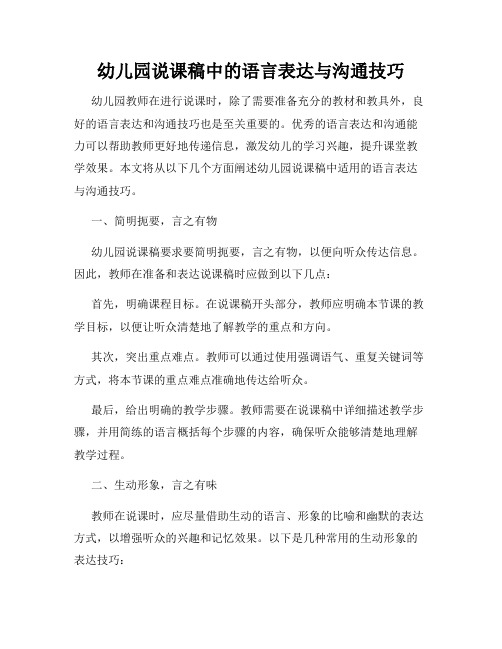 幼儿园说课稿中的语言表达与沟通技巧

幼儿园教师在进行说课时，除了需要准备充分的教材和教具外，良好的语言表达和沟通技巧也是至关重要的。优秀的语言表达和沟通能力可以帮助教师更好地传递信息，激发幼儿的学习兴趣，提升课堂教学效果。本文将从以下几个方面阐述幼儿园说课稿中适用的语言表达与沟通技巧。

一、简明扼要，言之有物

幼儿园说课稿要求要简明扼要，言之有物，以便向听众传达信息。因此，教师在准备和表达说课稿时应做到以下几点：

首先，明确课程目标。在说课稿开头部分，教师应明确本节课的教学目标，以便让听众清楚地了解教学的重点和方向。

其次，突出重点难点。教师可以通过使用强调语气、重复关键词等方式，将本节课的重点难点准确地传达给听众。

最后，给出明确的教学步骤。教师需要在说课稿中详细描述教学步骤，并用简练的语言概括每个步骤的内容，确保听众能够清楚地理解教学过程。

二、生动形象，言之有味

教师在说课时，应尽量借助生动的语言、形象的比喻和幽默的表达方式，以增强听众的兴趣和记忆效果。以下是几种常用的生动形象的表达技巧：